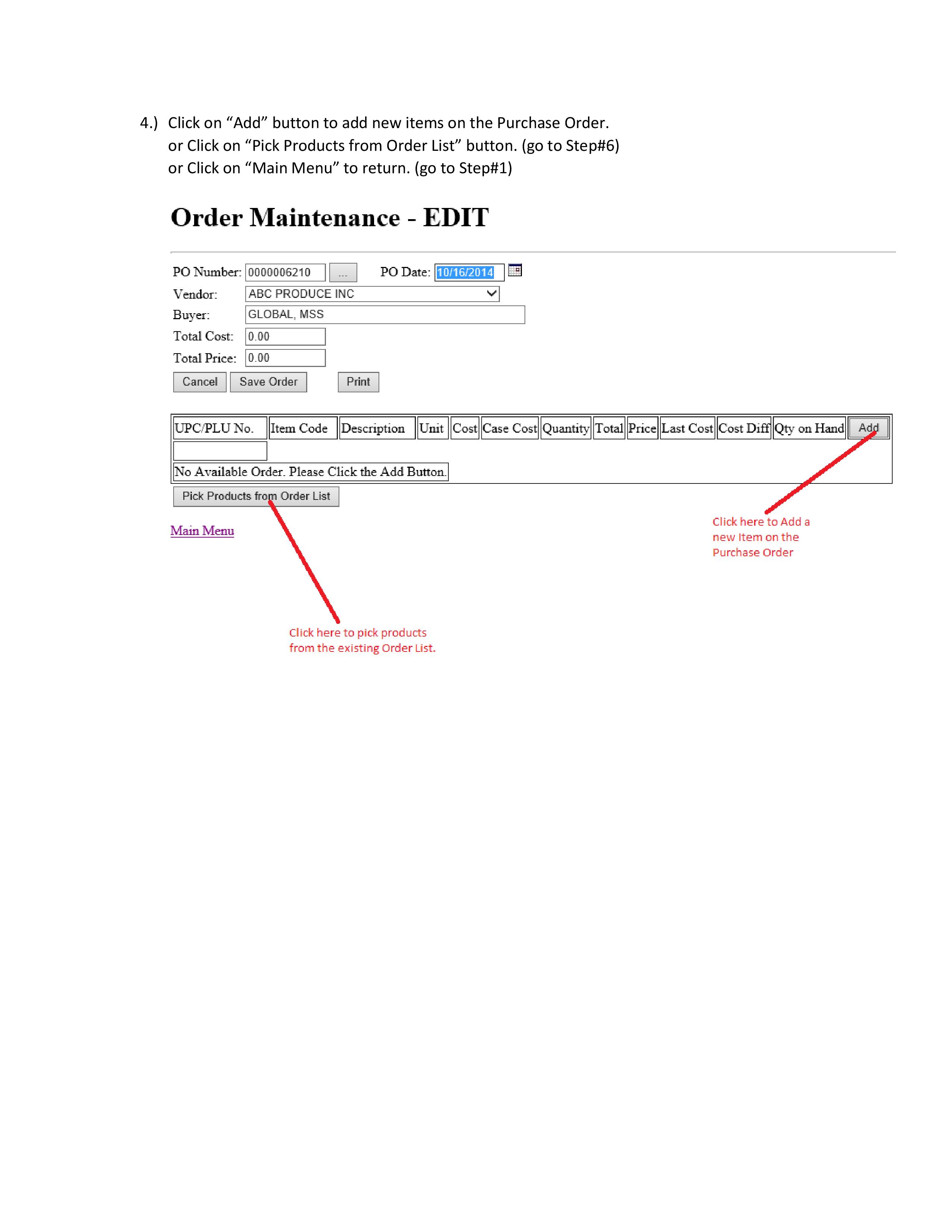 4.) Click on "Add" button to add new items on the Purchase Order.
or Click on "Pick Products from Order List" button. (go to Step#6)
or Click on "Main Menu" to return. (go to Step#1)

Order Maintenance - EDIT

PO Number: 0000006210 ...
PO Date: 10/16/2014
Vendor: ABC PRODUCE INC
Buyer: GLOBAL, MSS
Total Cost: 0.00
Total Price: 0.00
Cancel Save Order Print

| UPC/PLU No. | Item Code | Description | Unit | Cost | Case Cost | Quantity | Total | Price | Last Cost | Cost Diff | Qty on Hand | Add |
|---|---|---|---|---|---|---|---|---|---|---|---|---|
| | | | | | | | | | | | | |
| No Available Order. Please Click the Add Button. | | | | | | | | | | | | |

Pick Products from Order List

Main Menu

Click here to Add a new Item on the Purchase Order

Click here to pick products from the existing Order List.